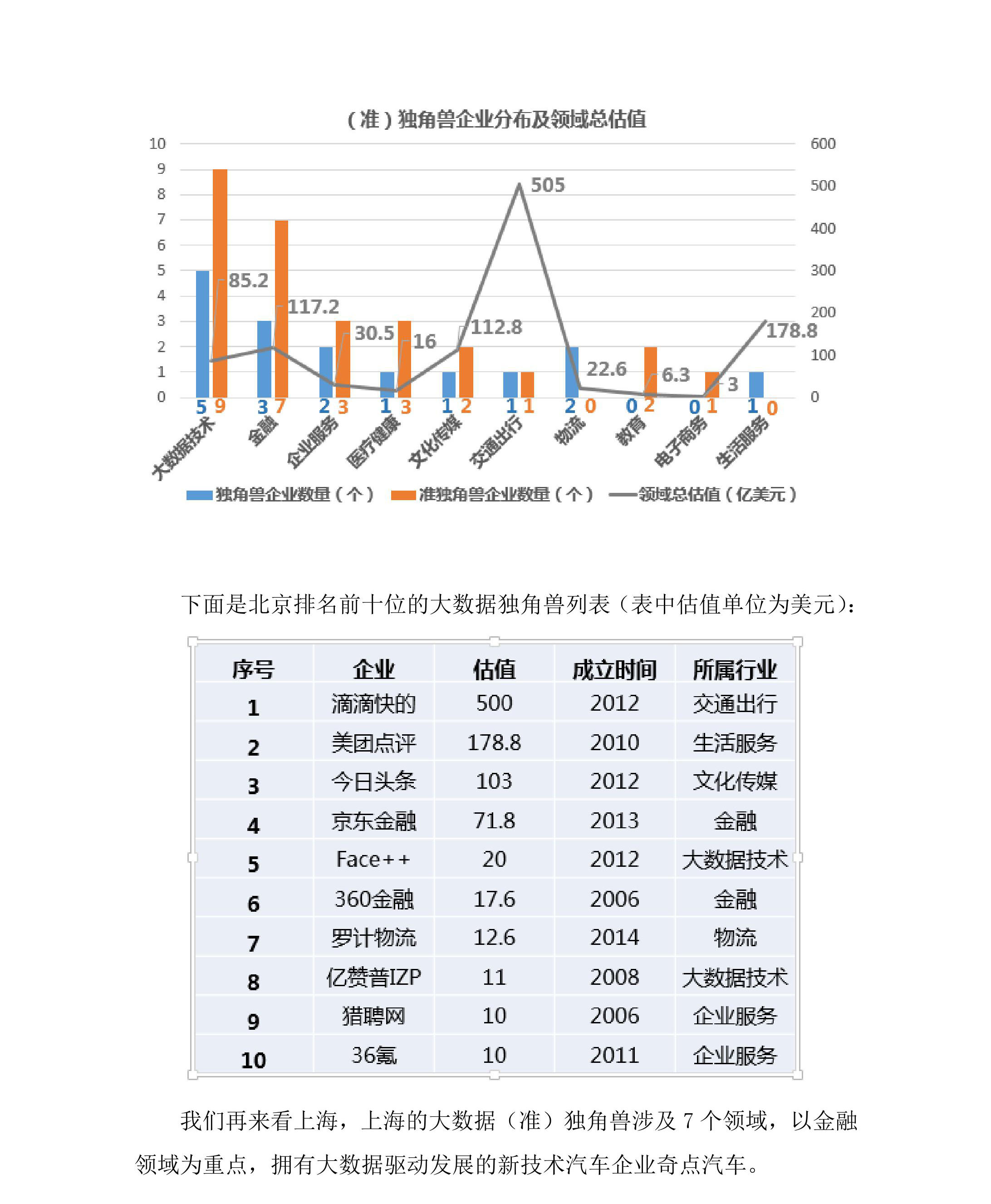 （准）独角兽企业分布及领域总估值

10
9
8
7
6
5
4
3
2
1
0

600
500
400
300
200
100
0

85.2
117.2
30.5
16
112.8
505
22.6
6.3
3
178.8

5 9
3 7
2 3
1 3
1 2
1 1
2 0
0 2
0 1
1 0

大数据技术
金融
企业服务
医疗健康
文化传媒
交通出行
物流
教育
电子商务
生活服务

独角兽企业数量（个） 准独角兽企业数量（个） 领域总估值（亿美元）

下面是北京排名前十位的大数据独角兽列表（表中估值单位为美元）：

| 序号 | 企业 | 估值 | 成立时间 | 所属行业 |
|---|---|---|---|---|
| 1 | 滴滴快的 | 500 | 2012 | 交通出行 |
| 2 | 美团点评 | 178.8 | 2010 | 生活服务 |
| 3 | 今日头条 | 103 | 2012 | 文化传媒 |
| 4 | 京东金融 | 71.8 | 2013 | 金融 |
| 5 | Face++ | 20 | 2012 | 大数据技术 |
| 6 | 360金融 | 17.6 | 2006 | 金融 |
| 7 | 罗计物流 | 12.6 | 2014 | 物流 |
| 8 | 亿赞普IZP | 11 | 2008 | 大数据技术 |
| 9 | 猎聘网 | 10 | 2006 | 企业服务 |
| 10 | 36氪 | 10 | 2011 | 企业服务 |

我们再来看上海，上海的大数据（准）独角兽涉及 7 个领域，以金融领域为重点，拥有大数据驱动发展的新技术汽车企业奇点汽车。